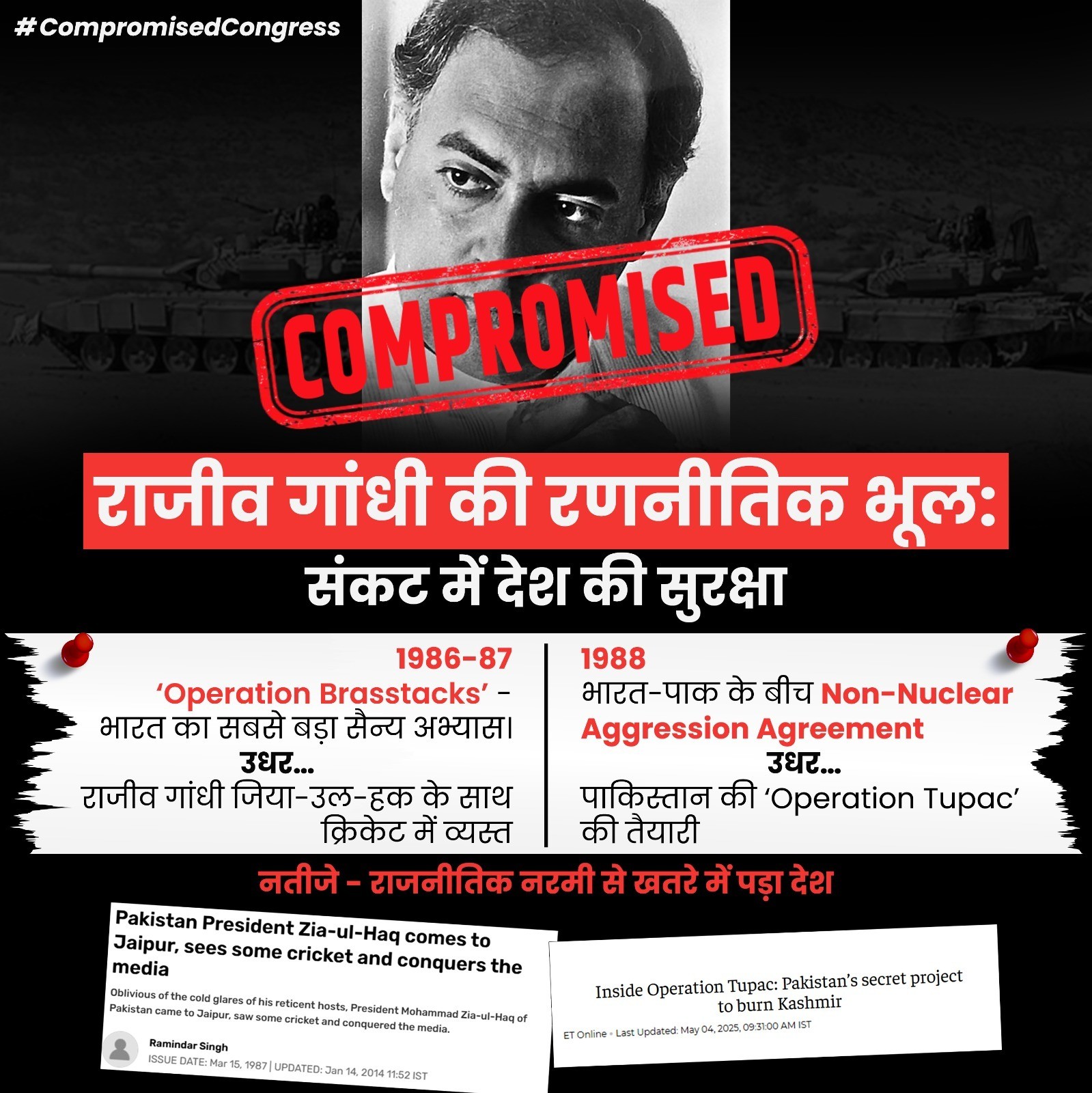 #CompromisedCongress

COMPROMISED

राजीव गांधी की रणनीतिक भूल:
संकट में देश की सुरक्षा

1986-87
'Operation Brasstacks' - भारत का सबसे बड़ा सैन्य अभ्यास।
उधर...
राजीव गांधी जिया-उल-हक के साथ क्रिकेट में व्यस्त

1988
भारत-पाक के बीच Non-Nuclear Aggression Agreement
उधर...
पाकिस्तान की 'Operation Tupac' की तैयारी

नतीजे - राजनीतिक नरमी से खतरे में पड़ा देश

Pakistan President Zia-ul-Haq comes to Jaipur, sees some cricket and conquers the media

Oblivious of the cold glares of his reticent hosts, President Mohammad Zia-ul-Haq of Pakistan came to Jaipur, saw some cricket and conquered the media.

Ramindar Singh
ISSUE DATE: Mar 15, 1987 | UPDATED: Jan 14, 2014 11:52 IST

Inside Operation Tupac: Pakistan's secret project to burn Kashmir

ET Online • Last Updated: May 04, 2025, 09:31:00 AM IST